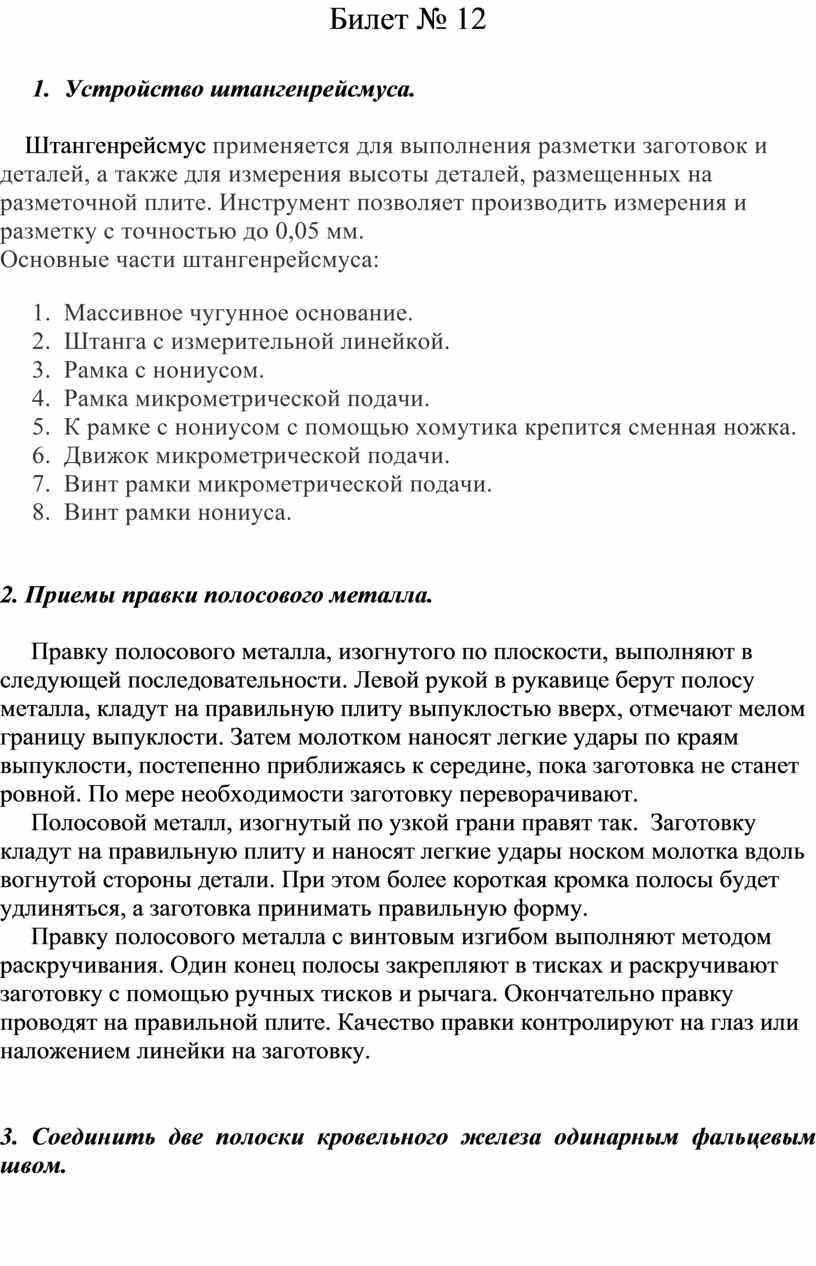 Билет № 12

1. Устройство штангенрейсмуса.

Штангенрейсмус применяется для выполнения разметки заготовок и деталей, а также для измерения высоты деталей, размещенных на разметочной плите. Инструмент позволяет производить измерения и разметку с точностью до 0,05 мм.
Основные части штангенрейсмуса:

1. Массивное чугунное основание.
2. Штанга с измерительной линейкой.
3. Рамка с нониусом.
4. Рамка микрометрической подачи.
5. К рамке с нониусом с помощью хомутика крепится сменная ножка.
6. Движок микрометрической подачи.
7. Винт рамки микрометрической подачи.
8. Винт рамки нониуса.

2. Приемы правки полосового металла.

Правку полосового металла, изогнутого по плоскости, выполняют в следующей последовательности. Левой рукой в рукавице берут полосу металла, кладут на правильную плиту выпуклостью вверх, отмечают мелом границу выпуклости. Затем молотком наносят легкие удары по краям выпуклости, постепенно приближаясь к середине, пока заготовка не станет ровной. По мере необходимости заготовку переворачивают.
Полосовой металл, изогнутый по узкой грани правят так. Заготовку кладут на правильную плиту и наносят легкие удары носком молотка вдоль вогнутой стороны детали. При этом более короткая кромка полосы будет удлиняться, а заготовка принимать правильную форму.
Правку полосового металла с винтовым изгибом выполняют методом раскручивания. Один конец полосы закрепляют в тисках и раскручивают заготовку с помощью ручных тисков и рычага. Окончательно правку проводят на правильной плите. Качество правки контролируют на глаз или наложением линейки на заготовку.

3. Соединить две полоски кровельного железа одинарным фальцевым швом.